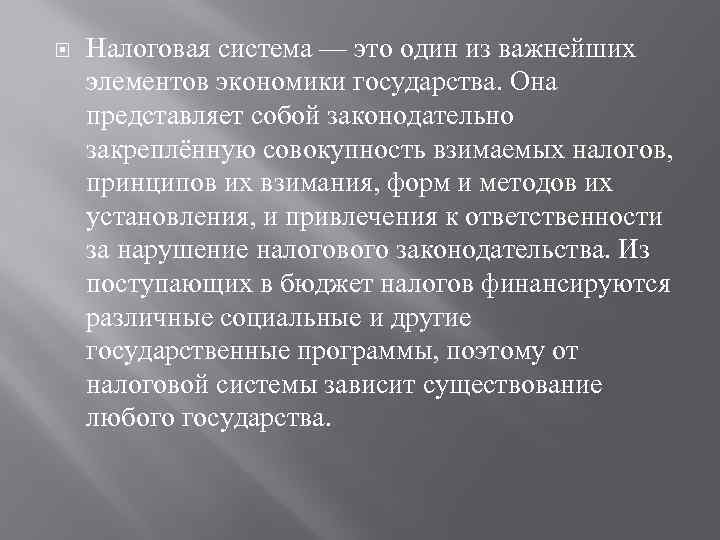 Налоговая система — это один из важнейших элементов экономики государства. Она представляет собой законодательно закреплённую совокупность взимаемых налогов, принципов их взимания, форм и методов их установления, и привлечения к ответственности за нарушение налогового законодательства. Из поступающих в бюджет налогов финансируются различные социальные и другие государственные программы, поэтому от налоговой системы зависит существование любого государства.